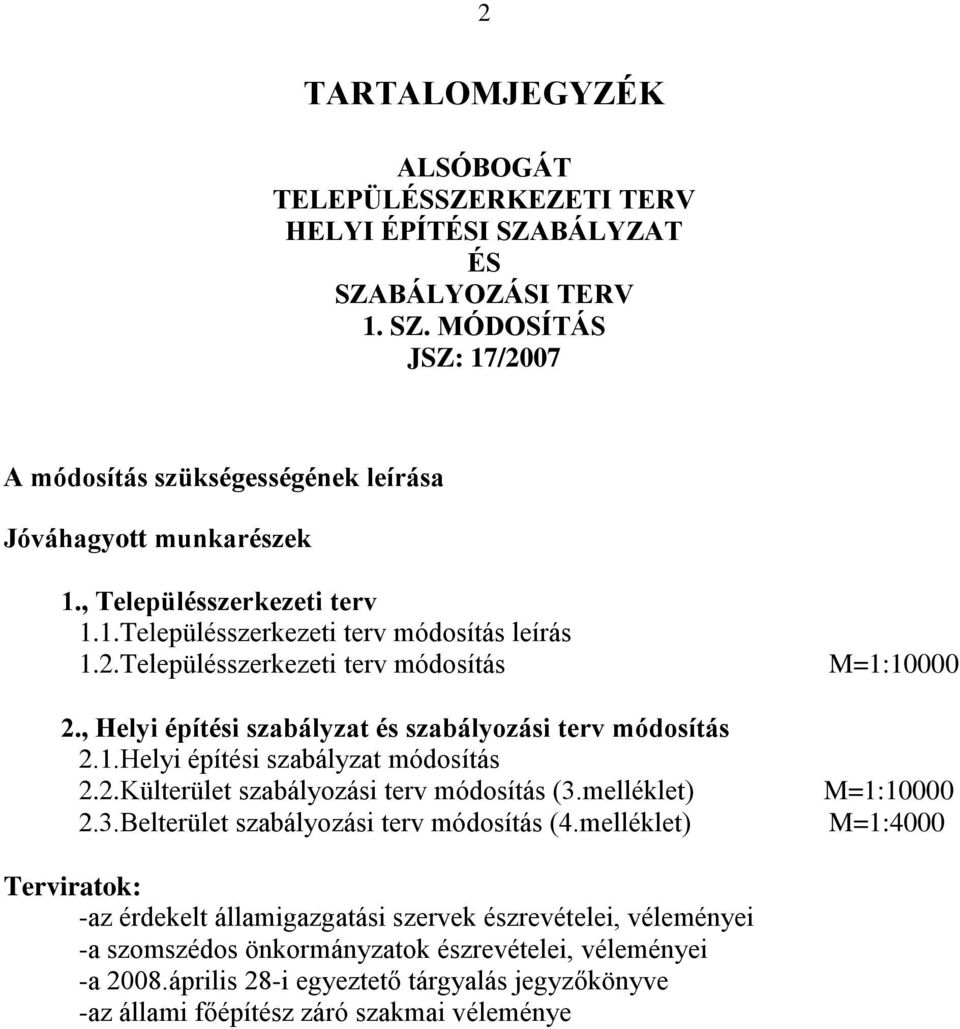 2

TARTALOMJEGYZÉK

ALSÓBOGÁT
TELEPÜLÉSSZERKEZETI TERV
HELYI ÉPÍTÉSI SZABÁLYZAT
ÉS
SZABÁLYOZÁSI TERV
1. SZ. MÓDOSÍTÁS
JSZ: 17/2007

A módosítás szükségességének leírása

Jóváhagyott munkarészek

1., Településszerkezeti terv
1.1.Településszerkezeti terv módosítás leírás
1.2.Településszerkezeti terv módosítás M=1:10000

2., Helyi építési szabályzat és szabályozási terv módosítás
2.1.Helyi építési szabályzat módosítás
2.2.Külterület szabályozási terv módosítás (3.melléklet) M=1:10000
2.3.Belterület szabályozási terv módosítás (4.melléklet) M=1:4000

Terviratok:
-az érdekelt államigazgatási szervek észrevételei, véleményei
-a szomszédos önkormányzatok észrevételei, véleményei
-a 2008.április 28-i egyeztető tárgyalás jegyzőkönyve
-az állami főépítész záró szakmai véleménye